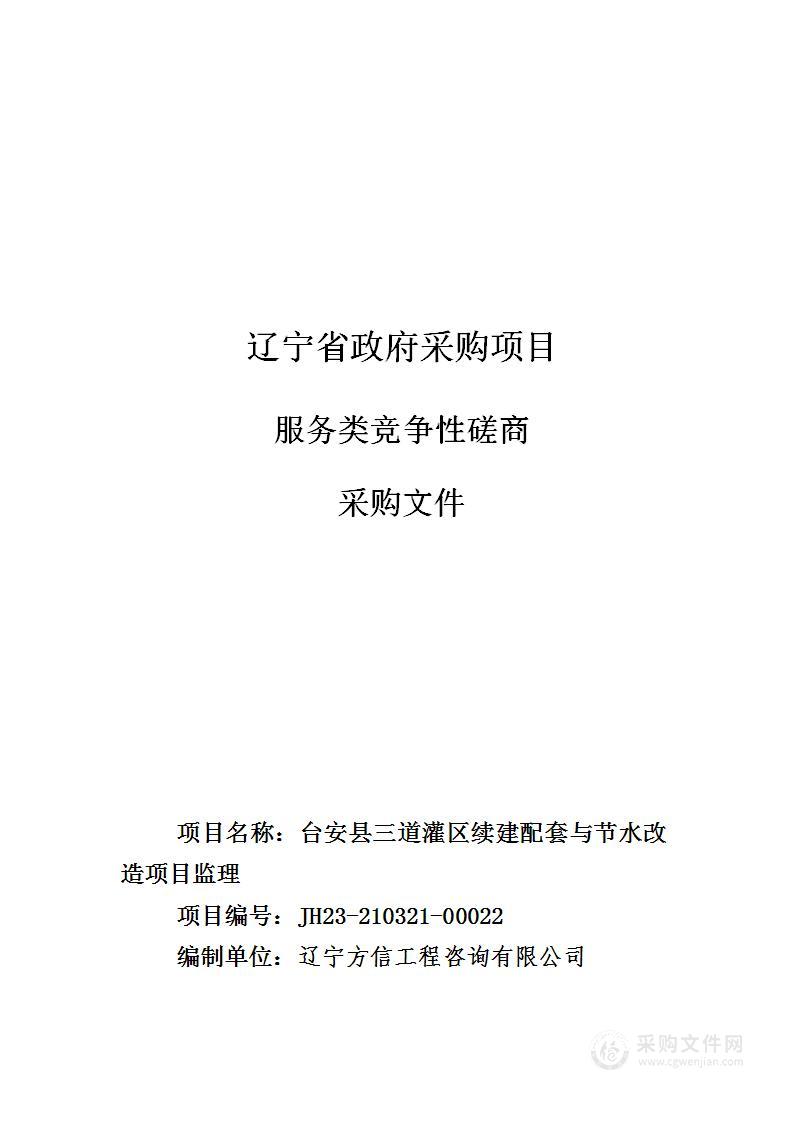 辽宁省政府采购项目

服务类竞争性磋商

采购文件

项目名称：台安县三道灌区续建配套与节水改造项目监理

项目编号：JH23-210321-00022

编制单位：辽宁方信工程咨询有限公司

采购文件网
www.cgwenjian.com